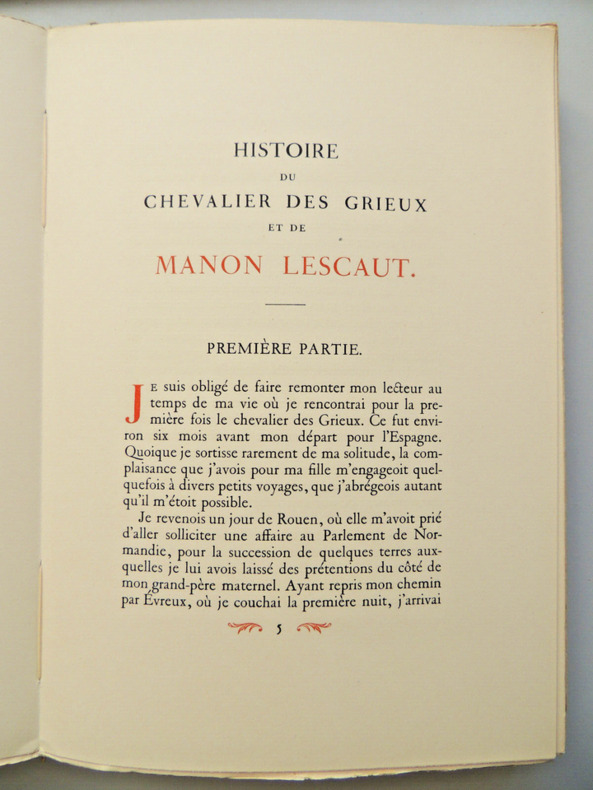 HISTOIRE

DU

CHEVALIER DES GRIEUX

ET DE

MANON LESCAUT.

PREMIÈRE PARTIE.

JE suis obligé de faire remonter mon lecteur au temps de ma vie où je rencontrai pour la première fois le chevalier des Grieux. Ce fut environ six mois avant mon départ pour l'Espagne. Quoique je sortisse rarement de ma solitude, la complaisance que j'avois pour ma fille m'engageoit quelquefois à divers petits voyages, que j'abrégeois autant qu'il m'étoit possible.

Je revenois un jour de Rouen, où elle m'avoit prié d'aller solliciter une affaire au Parlement de Normandie, pour la succession de quelques terres auxquelles je lui avois laissé des prétentions du côté de mon grand-père maternel. Ayant repris mon chemin par Évreux, où je couchai la première nuit, j'arrivai

5